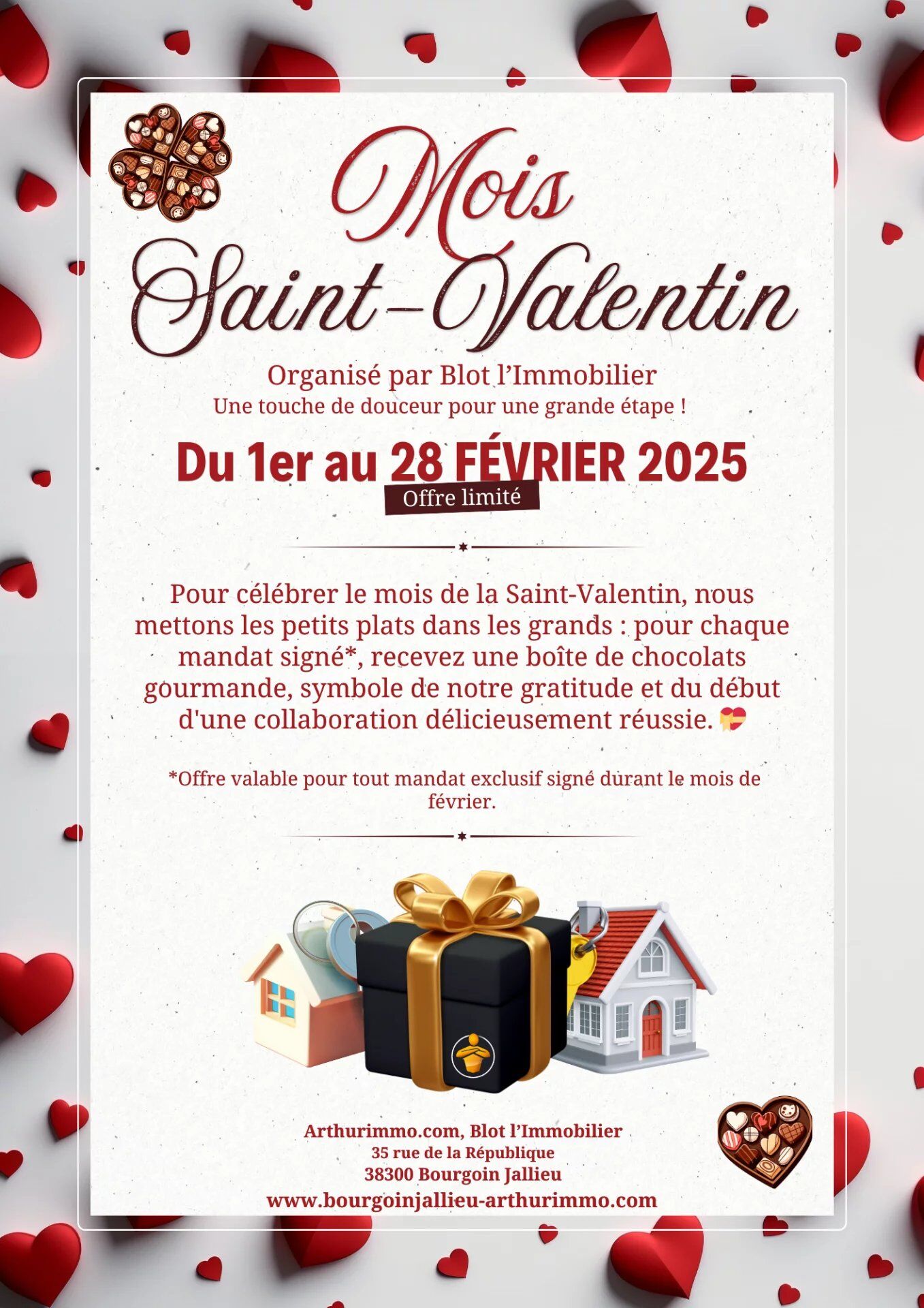 Mois Saint-Valentin

Organisé par Blot l'Immobilier
Une touche de douceur pour une grande étape !

Du 1er au 28 FÉVRIER 2025

Offre limité

Pour célébrer le mois de la Saint-Valentin, nous mettons les petits plats dans les grands : pour chaque mandat signé*, recevez une boîte de chocolats gourmande, symbole de notre gratitude et du début d'une collaboration délicieusement réussie. 💝

*Offre valable pour tout mandat exclusif signé durant le mois de février.

Arthurimmo.com, Blot l'Immobilier
35 rue de la République
38300 Bourgoin Jallieu
www.bourgoinjallieu-arthurimmo.com